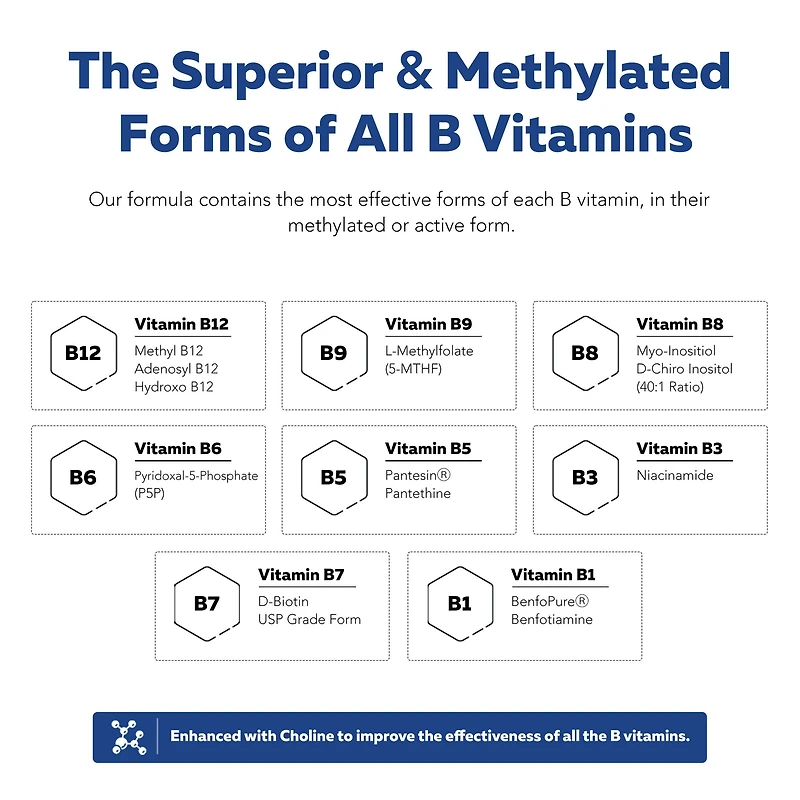 The Superior & Methylated Forms of All B Vitamins

Our formula contains the most effective forms of each B vitamin, in their methylated or active form.

B12
Vitamin B12
Methyl B12
Adenosyl B12
Hydroxo B12

B9
Vitamin B9
L-Methylfolate
(5-MTHF)

B8
Vitamin B8
Myo-Inositiol
D-Chiro Inositol
(40:1 Ratio)

B6
Vitamin B6
Pyridoxal-5-Phosphate
(P5P)

B5
Vitamin B5
Pantesin®
Pantethine

B3
Vitamin B3
Niacinamide

B7
Vitamin B7
D-Biotin
USP Grade Form

B1
Vitamin B1
BenfoPure®
Benfotiamine

Enhanced with Choline to improve the effectiveness of all the B vitamins.